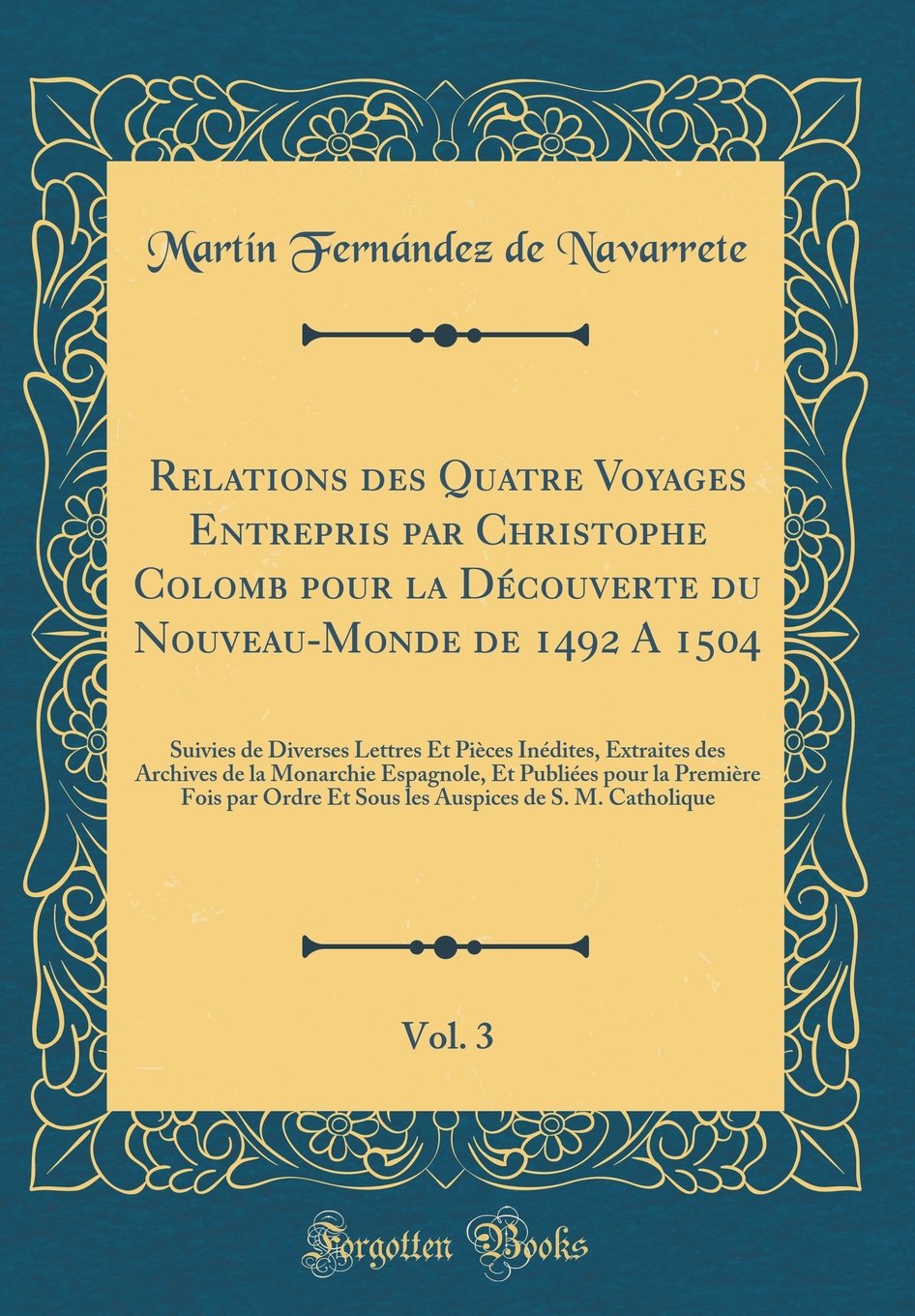 Martín Fernández de Navarrete

Relations des Quatre Voyages Entrepris par Christophe Colomb pour la Découverte du Nouveau-Monde de 1492 A 1504

Suivies de Diverses Lettres Et Pièces Inédites, Extraites des Archives de la Monarchie Espagnole, Et Publiées pour la Première Fois par Ordre Et Sous les Auspices de S. M. Catholique

Vol. 3

Forgotten Books